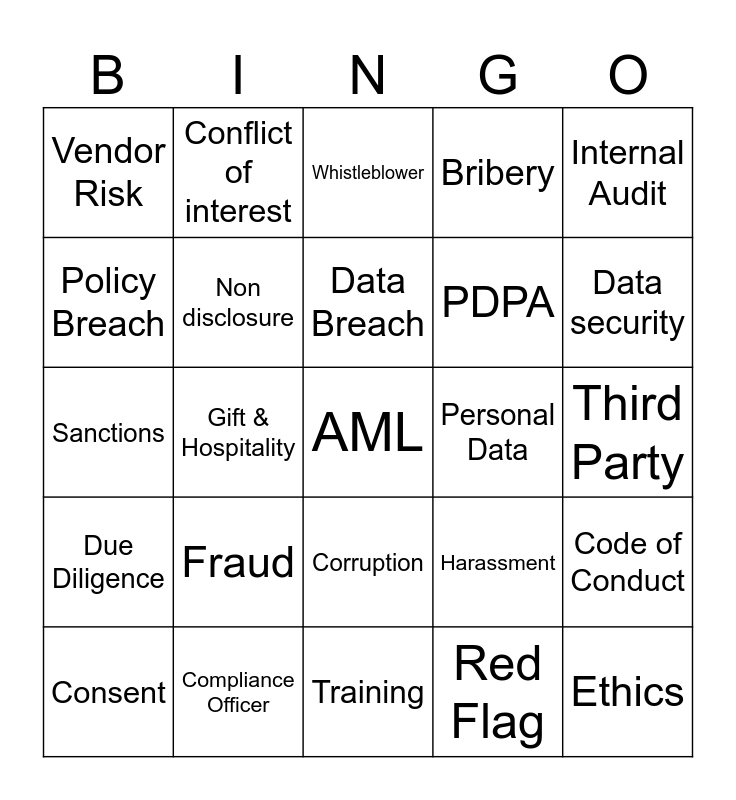 | B | I | N | G | O |
|---|---|---|---|---|
| Vendor Risk | Conflict of interest | Whistleblower | Bribery | Internal Audit |
| Policy Breach | Non disclosure | Data Breach | PDPA | Data security |
| Sanctions | Gift & Hospitality | AML | Personal Data | Third Party |
| Due Diligence | Fraud | Corruption | Harassment | Code of Conduct |
| Consent | Compliance Officer | Training | Red Flag | Ethics |